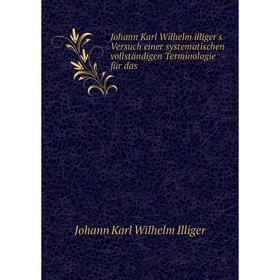 Johann Karl Wilhelm illiger's Versuch einer systematischen vollständigen Terminologie für das

Johann Karl Wilhelm Illiger